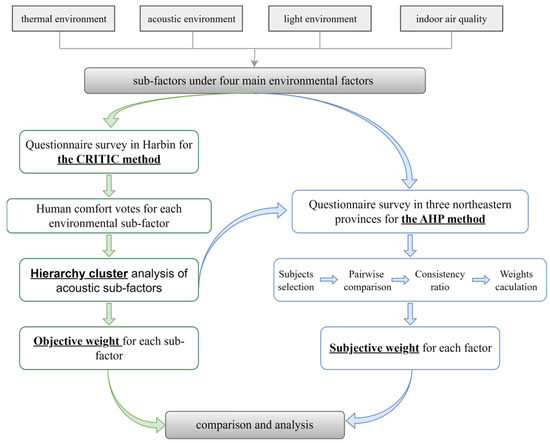 thermal environment

acoustic environment

light environment

indoor air quality

sub-factors under four main environmental factors

Questionnaire survey in Harbin for the CRITIC method

Human comfort votes for each environmental sub-factor

Hierarchy cluster analysis of acoustic sub-factors

Objective weight for each sub-factor

Questionnaire survey in three northeastern provinces for the AHP method

Subjects selection

Pairwise comparison

Consistency ratio

Weights caculation

Subjective weight for each factor

comparison and analysis